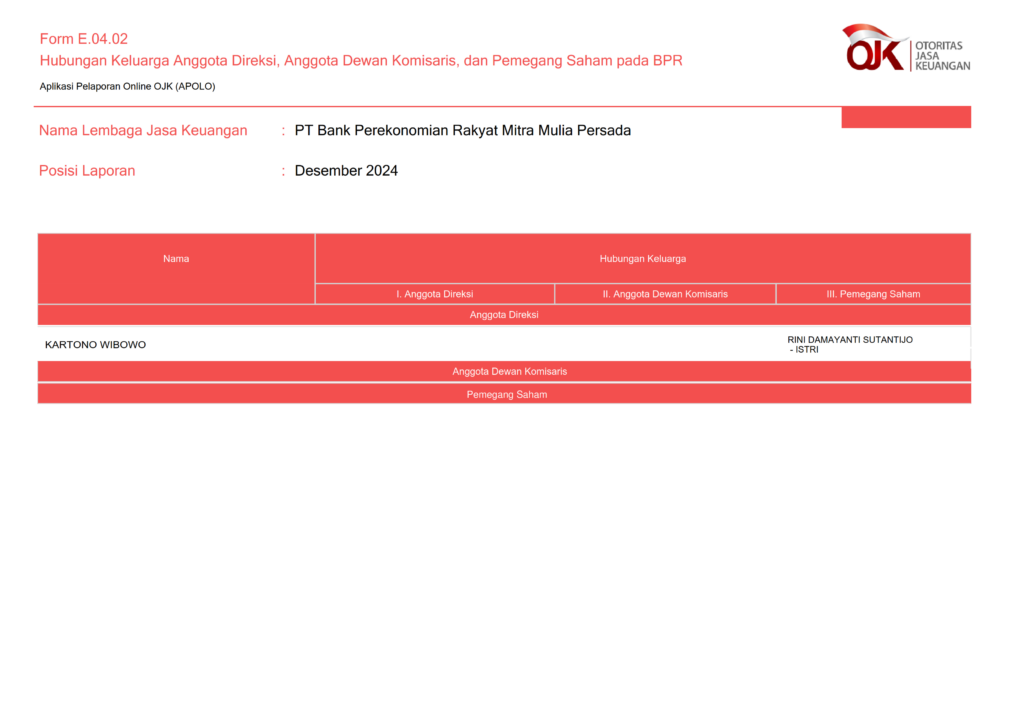 Form E.04.02
Hubungan Keluarga Anggota Direksi, Anggota Dewan Komisaris, dan Pemegang Saham pada BPR

Aplikasi Pelaporan Online OJK (APOLO)

OJK OTORITAS JASA KEUANGAN

Nama Lembaga Jasa Keuangan : PT Bank Perekonomian Rakyat Mitra Mulia Persada

Posisi Laporan : Desember 2024

| Nama | Hubungan Keluarga | | |
|---|---|---|---|
| | I. Anggota Direksi | II. Anggota Dewan Komisaris | III. Pemegang Saham |
| Anggota Direksi | | | |
| KARTONO WIBOWO | | | RINI DAMAYANTI SUTANTIJO - ISTRI |
| Anggota Dewan Komisaris | | | |
| Pemegang Saham | | | |